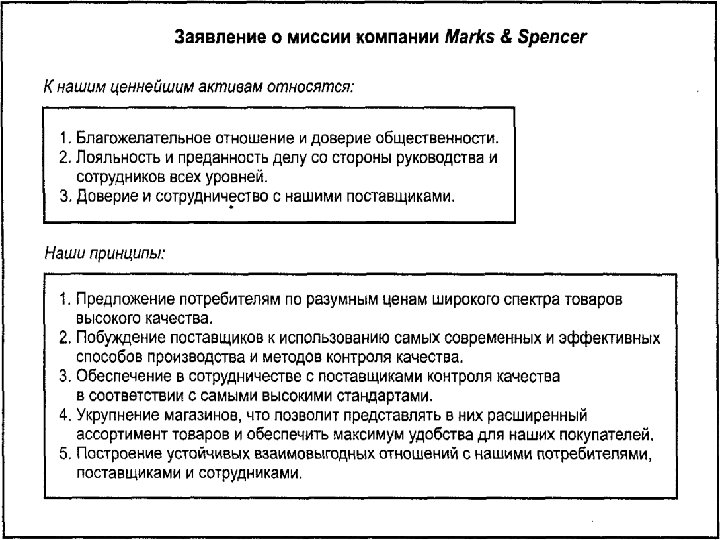 Заявление о миссии компании Marks & Spencer

К нашим ценнейшим активам относятся:

1. Благожелательное отношение и доверие общественности.
2. Лояльность и преданность делу со стороны руководства и сотрудников всех уровней.
3. Доверие и сотрудничество с нашими поставщиками.

Наши принципы:

1. Предложение потребителям по разумным ценам широкого спектра товаров высокого качества.
2. Побуждение поставщиков к использованию самых современных и эффективных способов производства и методов контроля качества.
3. Обеспечение в сотрудничестве с поставщиками контроля качества в соответствии с самыми высокими стандартами.
4. Укрупнение магазинов, что позволит представлять в них расширенный ассортимент товаров и обеспечить максимум удобства для наших покупателей.
5. Построение устойчивых взаимовыгодных отношений с нашими потребителями, поставщиками и сотрудниками.